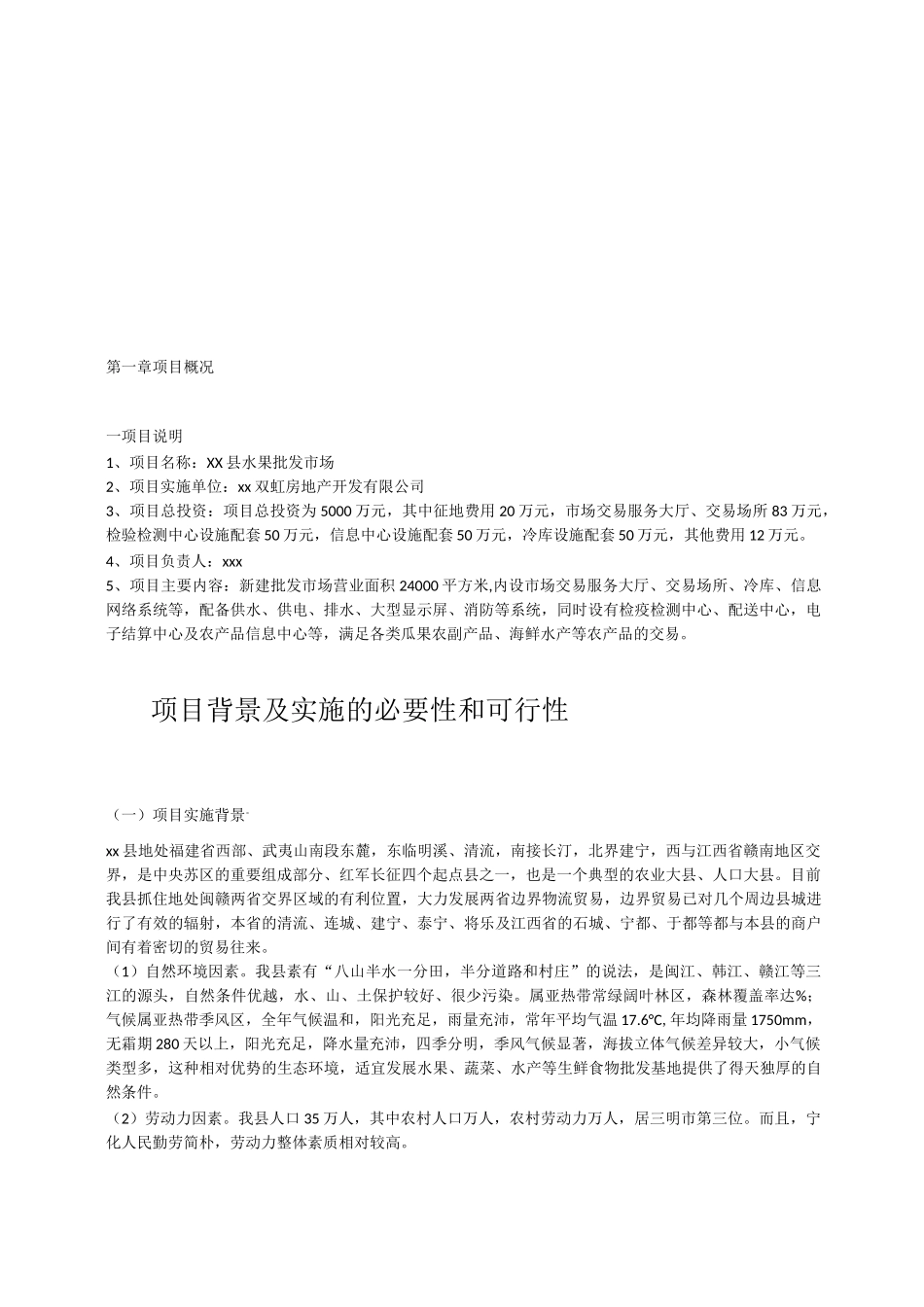 第一章项目概况

一项目说明

1、项目名称：XX县水果批发市场

2、项目实施单位：xx双虹房地产开发有限公司

3、项目总投资：项目总投资为5000万元，其中征地费用20万元，市场交易服务大厅、交易场所83万元，检验检测中心设施配套50万元，信息中心设施配套50万元，冷库设施配套50万元，其他费用12万元。

4、项目负责人：xxx

5、项目主要内容：新建批发市场营业面积24000平方米,内设市场交易服务大厅、交易场所、冷库、信息网络系统等，配备供水、供电、排水、大型显示屏、消防等系统，同时设有检疫检测中心、配送中心，电子结算中心及农产品信息中心等，满足各类瓜果农副产品、海鲜水产等农产品的交易。

项目背景及实施的必要性和可行性

（一）项目实施背景

xx县地处福建省西部、武夷山南段东麓，东临明溪、清流，南接长汀，北界建宁，西与江西省赣南地区交界，是中央苏区的重要组成部分、红军长征四个起点县之一，也是一个典型的农业大县、人口大县。目前我县抓住地处闽赣两省交界区域的有利位置，大力发展两省边界物流贸易，边界贸易已对几个周边县城进行了有效的辐射，本省的清流、连城、建宁、泰宁、将乐及江西省的石城、宁都、于都等都与本县的商户间有着密切的贸易往来。

（1）自然环境因素。我县素有“八山半水一分田，半分道路和村庄”的说法，是闽江、韩江、赣江等三江的源头，自然条件优越，水、山、土保护较好、很少污染。属亚热带常绿阔叶林区，森林覆盖率达%；气候属亚热带季风区，全年气候温和，阳光充足，雨量充沛，常年平均气温17.6℃, 年均降雨量1750mm，无霜期280天以上，阳光充足，降水量充沛，四季分明，季风气候显著，海拔立体气候差异较大，小气候类型多，这种相对优势的生态环境，适宜发展水果、蔬菜、水产等生鲜食物批发基地提供了得天独厚的自然条件。

（2）劳动力因素。我县人口35万人，其中农村人口万人，农村劳动力万人，居三明市第三位。而且，宁化人民勤劳简朴，劳动力整体素质相对较高。